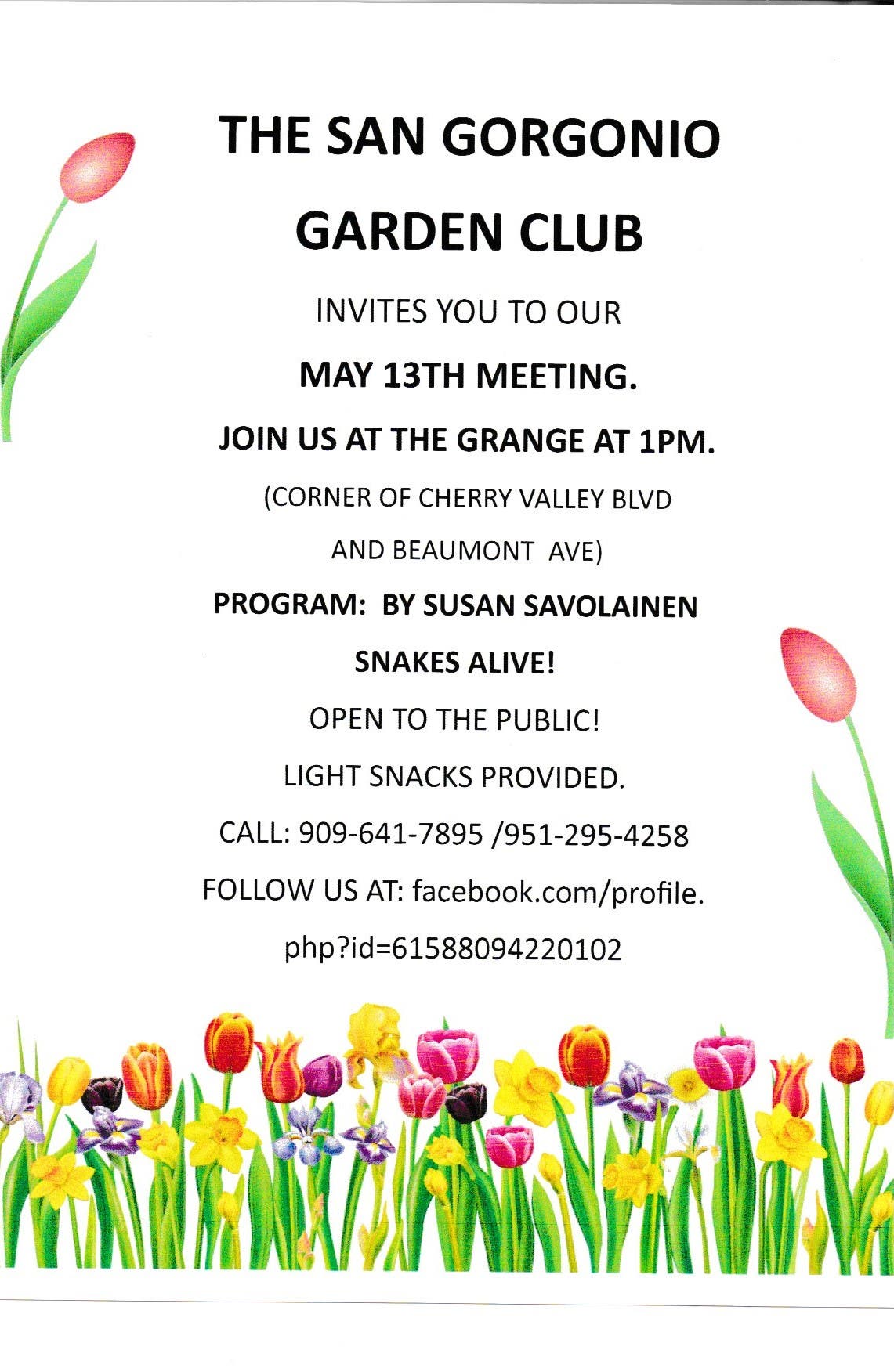 THE SAN GORGONIO

GARDEN CLUB

INVITES YOU TO OUR

MAY 13TH MEETING.

JOIN US AT THE GRANGE AT 1PM.

(CORNER OF CHERRY VALLEY BLVD

AND BEAUMONT AVE)

PROGRAM: BY SUSAN SAVOLAINEN

SNAKES ALIVE!

OPEN TO THE PUBLIC!

LIGHT SNACKS PROVIDED.

CALL: 909-641-7895 /951-295-4258

FOLLOW US AT: facebook.com/profile.

php?id=61588094220102